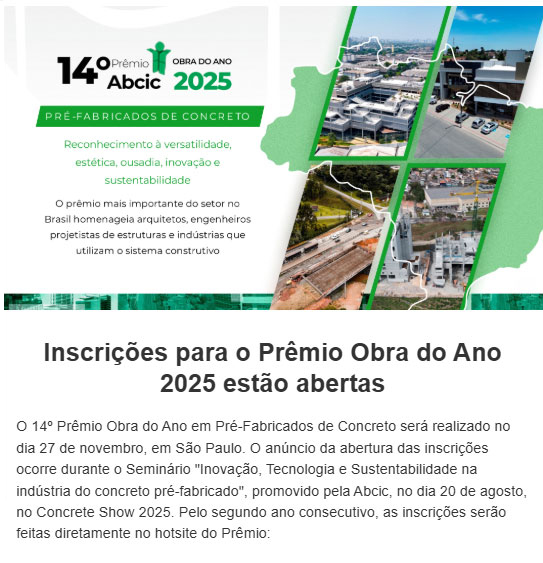 14º Prêmio Abcic OBRA DO ANO 2025

PRÉ-FABRICADOS DE CONCRETO

Reconhecimento à versatilidade, estética, ousadia, inovação e sustentabilidade

O prêmio mais importante do setor no Brasil homenageia arquitetos, engenheiros projetistas de estruturas e indústrias que utilizam o sistema construtivo

Inscrições para o Prêmio Obra do Ano 2025 estão abertas

O 14º Prêmio Obra do Ano em Pré-Fabricados de Concreto será realizado no dia 27 de novembro, em São Paulo. O anúncio da abertura das inscrições ocorre durante o Seminário "Inovação, Tecnologia e Sustentabilidade na indústria do concreto pré-fabricado", promovido pela Abcic, no dia 20 de agosto, no Concrete Show 2025. Pelo segundo ano consecutivo, as inscrições serão feitas diretamente no hotsite do Prêmio: